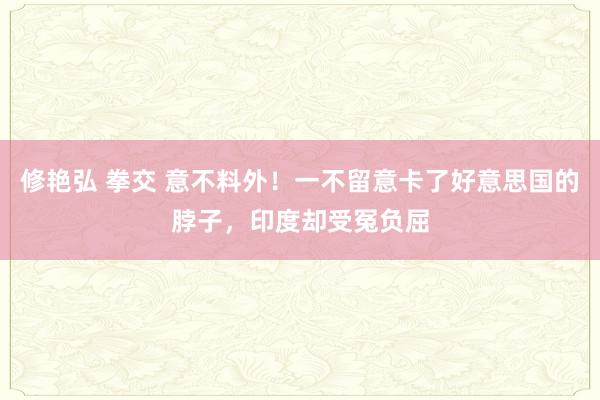 修艳弘 拳交 意不料外！一不留意卡了好意思国的脖子，印度却受冤负屈